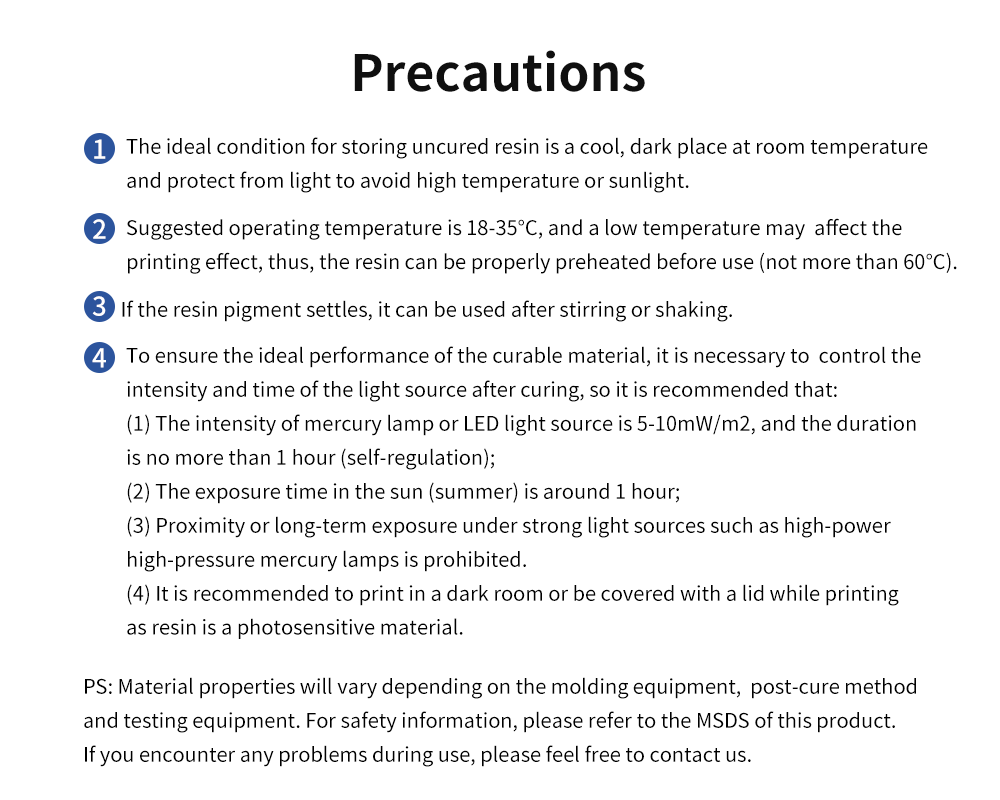 Precautions

1 The ideal condition for storing uncured resin is a cool, dark place at room temperature and protect from light to avoid high temperature or sunlight.

2 Suggested operating temperature is 18-35°C, and a low temperature may affect the printing effect, thus, the resin can be properly preheated before use (not more than 60°C).

3 If the resin pigment settles, it can be used after stirring or shaking.

4 To ensure the ideal performance of the curable material, it is necessary to control the intensity and time of the light source after curing, so it is recommended that:
(1) The intensity of mercury lamp or LED light source is 5-10mW/m2, and the duration is no more than 1 hour (self-regulation);
(2) The exposure time in the sun (summer) is around 1 hour;
(3) Proximity or long-term exposure under strong light sources such as high-power high-pressure mercury lamps is prohibited.
(4) It is recommended to print in a dark room or be covered with a lid while printing as resin is a photosensitive material.

PS: Material properties will vary depending on the molding equipment, post-cure method and testing equipment. For safety information, please refer to the MSDS of this product. If you encounter any problems during use, please feel free to contact us.